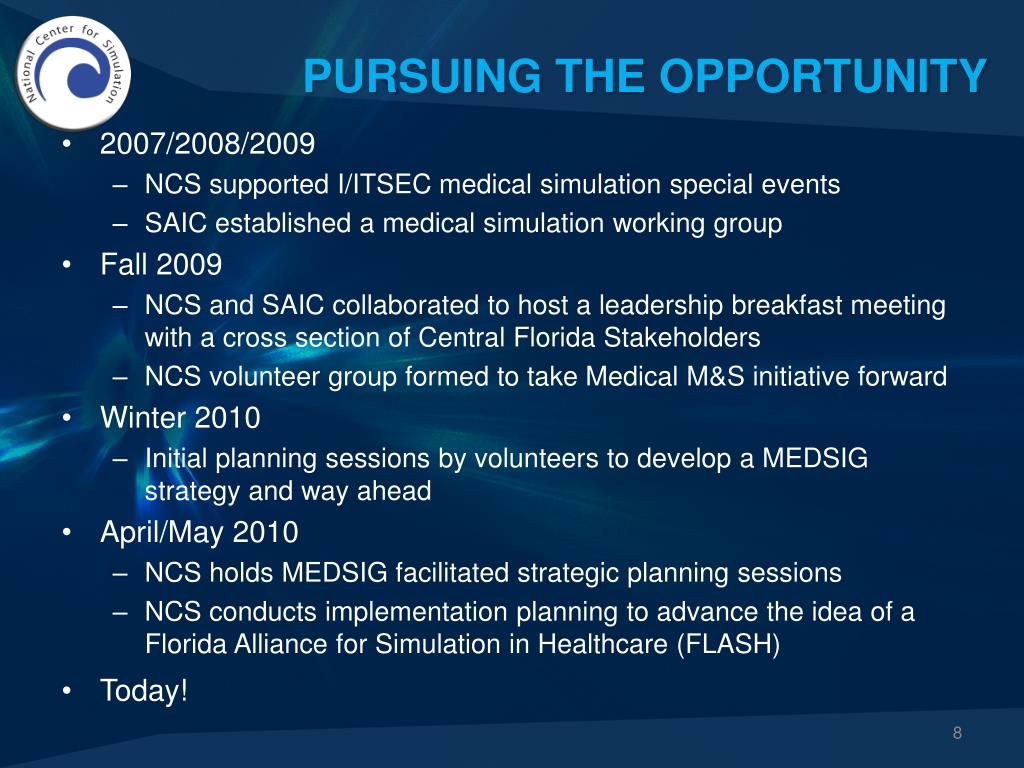 National Center for Simulation

PURSUING THE OPPORTUNITY

• 2007/2008/2009
– NCS supported I/ITSEC medical simulation special events
– SAIC established a medical simulation working group
• Fall 2009
– NCS and SAIC collaborated to host a leadership breakfast meeting with a cross section of Central Florida Stakeholders
– NCS volunteer group formed to take Medical M&S initiative forward
• Winter 2010
– Initial planning sessions by volunteers to develop a MEDSIG strategy and way ahead
• April/May 2010
– NCS holds MEDSIG facilitated strategic planning sessions
– NCS conducts implementation planning to advance the idea of a Florida Alliance for Simulation in Healthcare (FLASH)
• Today!

8